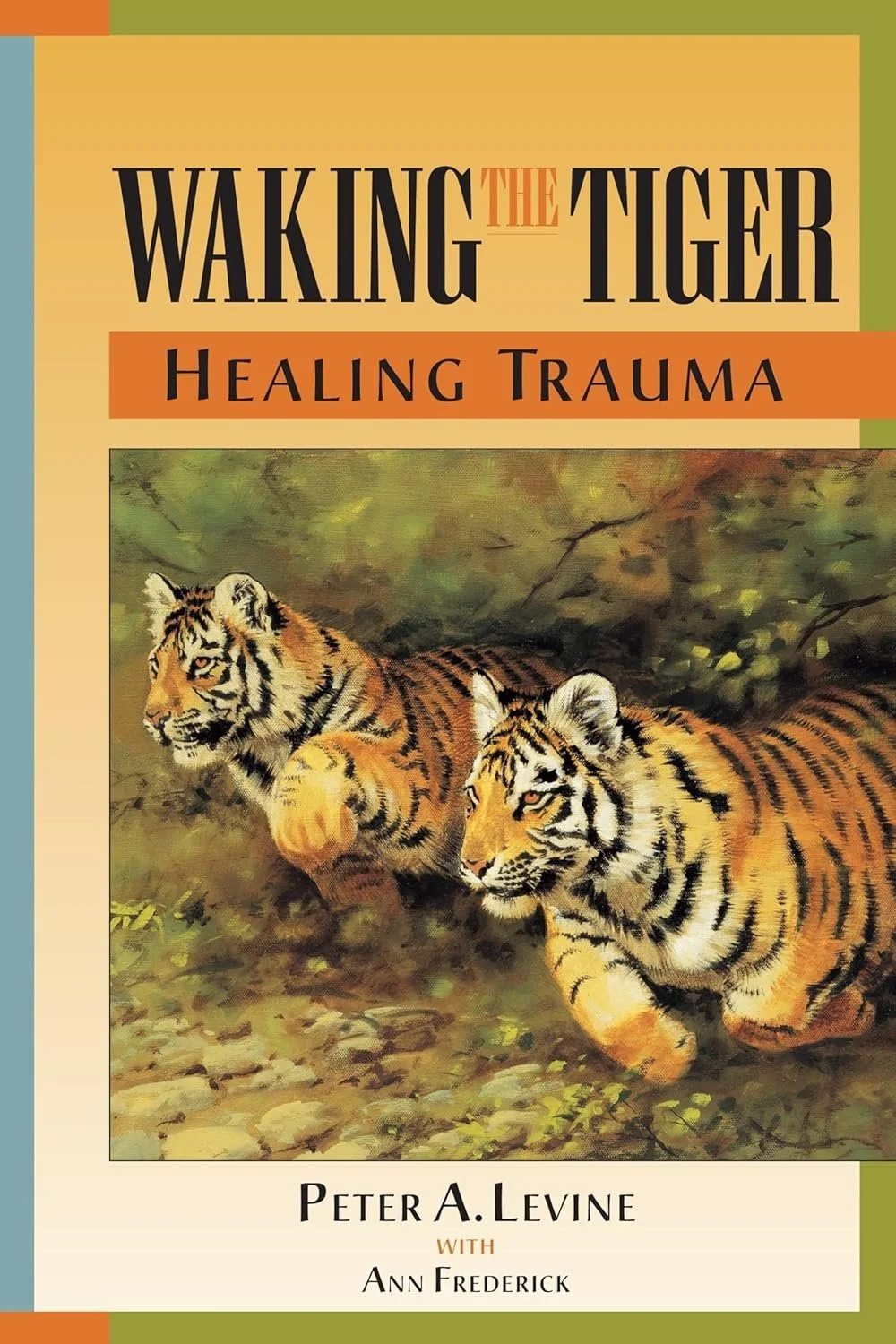 WAKING THE TIGER
HEALING TRAUMA

PETER A. LEVINE
WITH
ANN FREDERICK